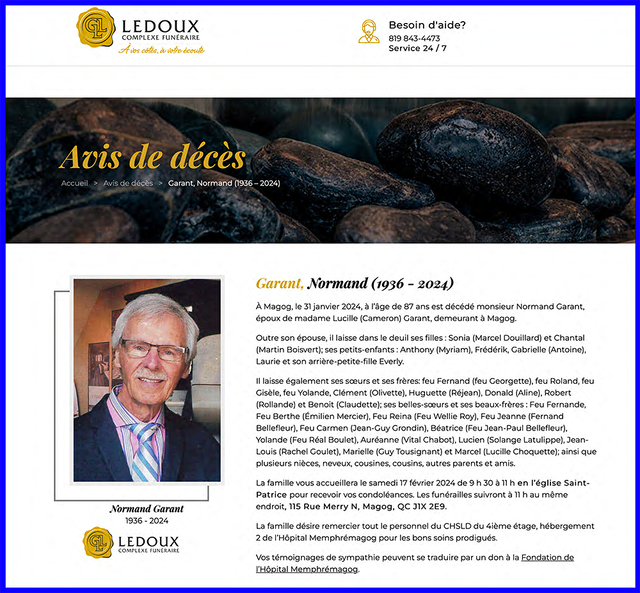 GL LEDOUX
COMPLEXE FUNÉRAIRE
À vos côtés, à votre écoute

Besoin d'aide?
819 843-4473
Service 24 / 7

Avis de décès

Accueil > Avis de décès > Garant, Normand (1936 – 2024)

Normand Garant
1936 - 2024

GL LEDOUX
COMPLEXE FUNÉRAIRE

Garant, Normand (1936 - 2024)

À Magog, le 31 janvier 2024, à l'âge de 87 ans est décédé monsieur Normand Garant, époux de madame Lucille (Cameron) Garant, demeurant à Magog.

Outre son épouse, il laisse dans le deuil ses filles : Sonia (Marcel Douillard) et Chantal (Martin Boisvert); ses petits-enfants : Anthony (Myriam), Frédérik, Gabrielle (Antoine), Laurie et son arrière-petite-fille Everly.

Il laisse également ses sœurs et ses frères: feu Fernand (feu Georgette), feu Roland, feu Gisèle, feu Yolande, Clément (Olivette), Huguette (Réjean), Donald (Aline), Robert (Rollande) et Benoît (Claudette); ses belles-sœurs et ses beaux-frères : Feu Fernande, Feu Berthe (Émilien Mercier), Feu Reina (Feu Wellie Roy), Feu Jeanne (Fernand Bellefleur), Feu Carmen (Jean-Guy Grondin), Béatrice (Feu Jean-Paul Bellefleur), Yolande (Feu Réal Boulet), Auréanne (Vital Chabot), Lucien (Solange Latulippe), Jean-Louis (Rachel Goulet), Marielle (Guy Tousignant) et Marcel (Lucille Choquette); ainsi que plusieurs nièces, neveux, cousines, cousins, autres parents et amis.

La famille vous accueillera le samedi 17 février 2024 de 9 h 30 à 11 h en l'église Saint-Patrice pour recevoir vos condoléances. Les funérailles suivront à 11 h au même endroit, 115 Rue Merry N, Magog, QC J1X 2E9.

La famille désire remercier tout le personnel du CHSLD du 4ième étage, hébergement 2 de l'Hôpital Memphrémagog pour les bons soins prodigués.

Vos témoignages de sympathie peuvent se traduire par un don à la Fondation de l'Hôpital Memphrémagog.